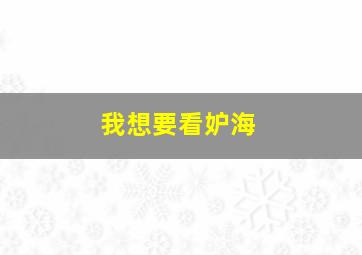 我想要看妒海